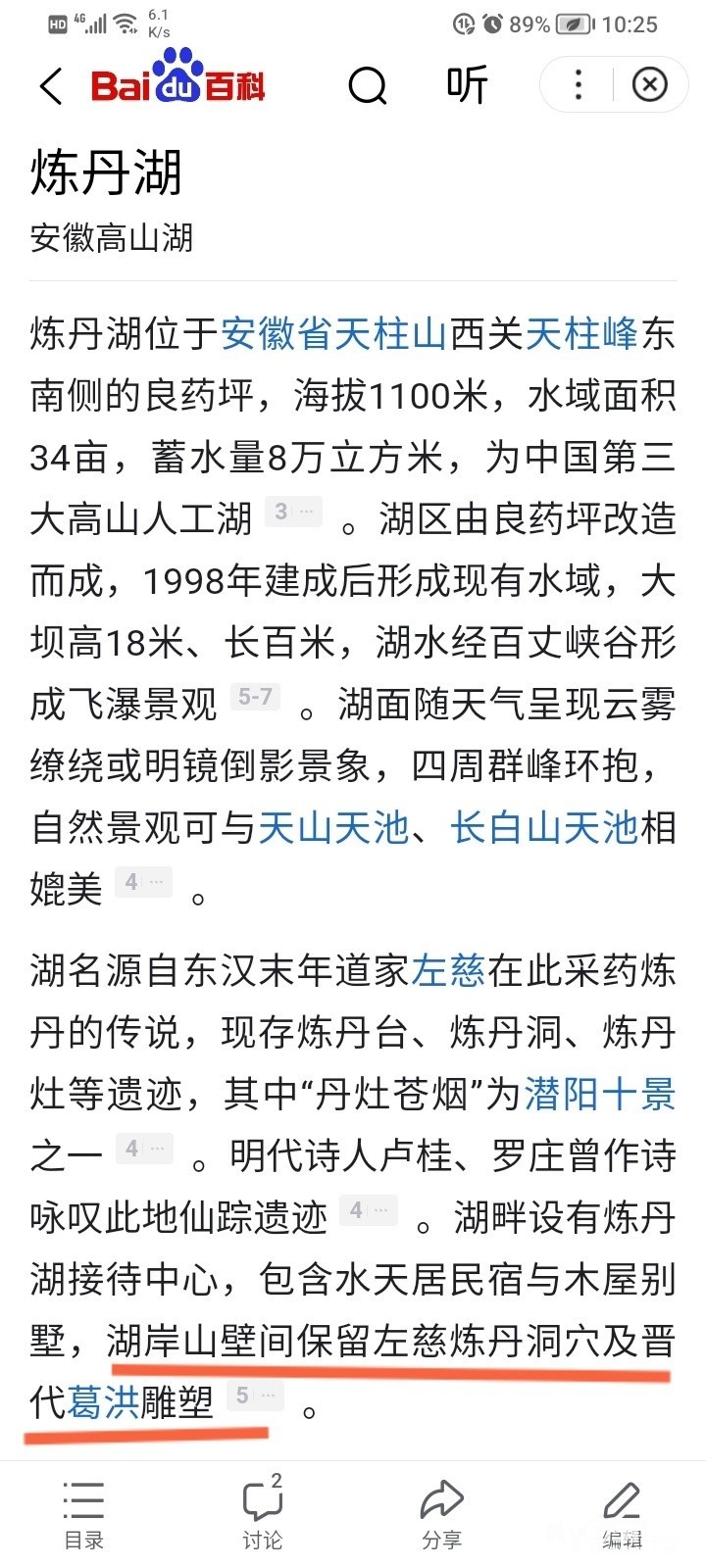 HD 4G 6.1 K/s 89% 10:25

Baidu百科 听

炼丹湖

安徽高山湖

炼丹湖位于安徽省天柱山西关天柱峰东南侧的良药坪，海拔1100米，水域面积34亩，蓄水量8万立方米，为中国第三大高山人工湖 3 。湖区由良药坪改造而成，1998年建成后形成现有水域，大坝高18米、长百米，湖水经百丈峡谷形成飞瀑景观 5-7 。湖面随天气呈现云雾缭绕或明镜倒影景象，四周群峰环抱，自然景观可与天山天池、长白山天池相媲美 4 。

湖名源自东汉末年道家左慈在此采药炼丹的传说，现存炼丹台、炼丹洞、炼丹灶等遗迹，其中“丹灶苍烟”为潜阳十景之一 4 。明代诗人卢桂、罗庄曾作诗咏叹此地仙踪遗迹 4 。湖畔设有炼丹湖接待中心，包含水天居民宿与木屋别墅，湖岸山壁间保留左慈炼丹洞穴及晋代葛洪雕塑 5 。

目录 2 讨论 分享 编辑